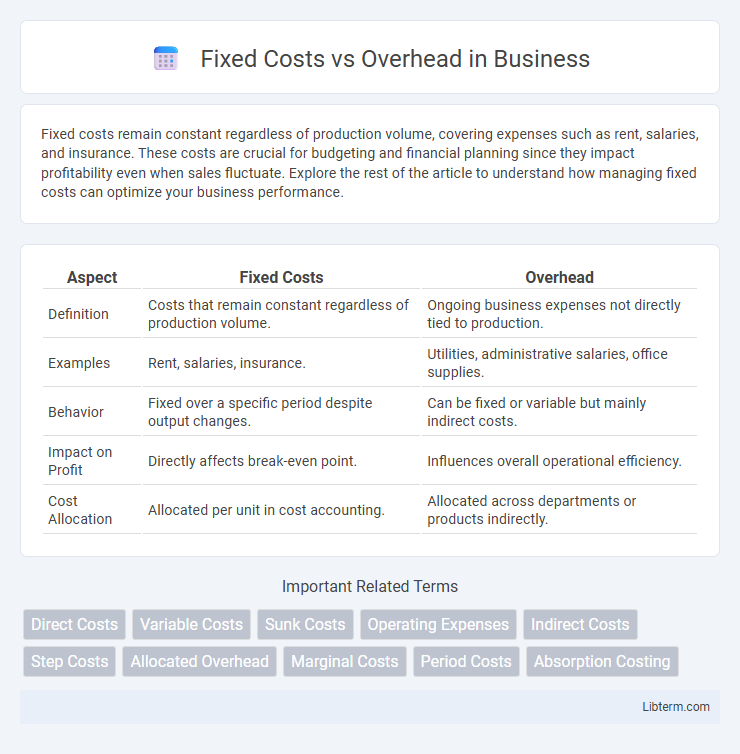 Fixed Costs vs Overhead in Business

Fixed costs remain constant regardless of production volume, covering expenses such as rent, salaries, and insurance. These costs are crucial for budgeting and financial planning since they impact profitability even when sales fluctuate. Explore the rest of the article to understand how managing fixed costs can optimize your business performance.

| Aspect | Fixed Costs | Overhead |
|---|---|---|
| Definition | Costs that remain constant regardless of production volume. | Ongoing business expenses not directly tied to production. |
| Examples | Rent, salaries, insurance. | Utilities, administrative salaries, office supplies. |
| Behavior | Fixed over a specific period despite output changes. | Can be fixed or variable but mainly indirect costs. |
| Impact on Profit | Directly affects break-even point. | Influences overall operational efficiency. |
| Cost Allocation | Allocated per unit in cost accounting. | Allocated across departments or products indirectly. |

Important Related Terms

Direct Costs Variable Costs Sunk Costs Operating Expenses Indirect Costs Step Costs Allocated Overhead Marginal Costs Period Costs Absorption Costing

Libterm.com